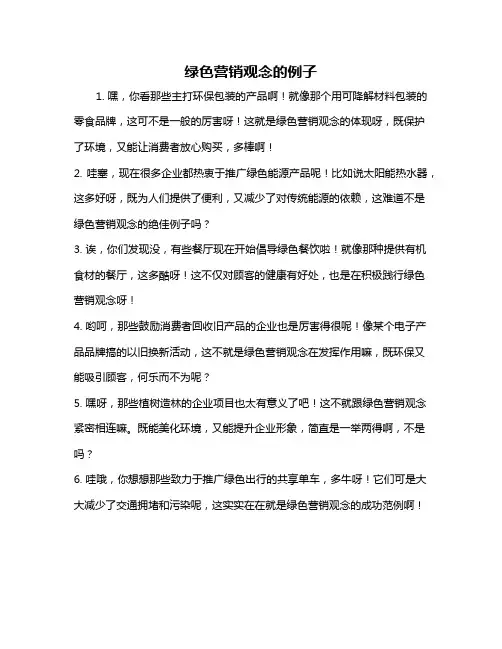 绿色营销观念的例子

1. 嘿，你看那些主打环保包装的产品啊！就像那个用可降解材料包装的零食品牌，这可不是一般的厉害呀！这就是绿色营销观念的体现呀，既保护了环境，又能让消费者放心购买，多棒啊！

2. 哇塞，现在很多企业都热衷于推广绿色能源产品呢！比如说太阳能热水器，这多好呀，既为人们提供了便利，又减少了对传统能源的依赖，这难道不是绿色营销观念的绝佳例子吗？

3. 诶，你们发现没，有些餐厅现在开始倡导绿色餐饮啦！就像那种提供有机食材的餐厅，这多酷呀！这不仅对顾客的健康有好处，也是在积极践行绿色营销观念呀！

4. 哟呵，那些鼓励消费者回收旧产品的企业也是厉害得很呢！像某个电子产品品牌搞的以旧换新活动，这不就是绿色营销观念在发挥作用嘛，既环保又能吸引顾客，何乐而不为呢？

5. 嘿呀，那些植树造林的企业项目也太有意义了吧！这不就跟绿色营销观念紧密相连嘛。既能美化环境，又能提升企业形象，简直是一举两得啊，不是吗？

6. 哇哦，你想想那些致力于推广绿色出行的共享单车，多牛呀！它们可是大大减少了交通拥堵和污染呢，这实实在在就是绿色营销观念的成功范例啊！